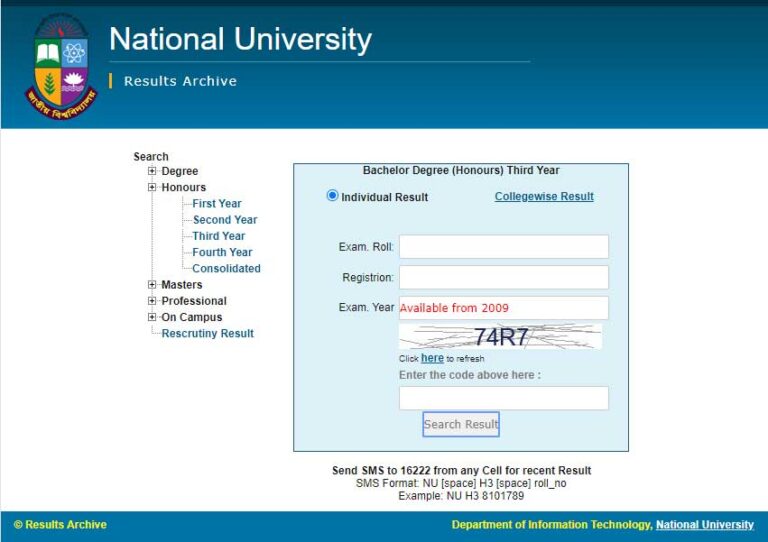 জাতীয় বিশ্ববিদ্যালয়

National University

Results Archive

Search
Degree
Honours
First Year
Second Year
Third Year
Fourth Year
Consolidated
Masters
Professional
On Campus
Rescrutiny Result

Bachelor Degree (Honours) Third Year

Individual Result

Collegewise Result

Exam. Roll:

Registrion:

Exam. Year Available from 2009

74R7

Click here to refresh

Enter the code above here :

Search Result

Send SMS to 16222 from any Cell for recent Result
SMS Format: NU [space] H3 [space] roll_no
Example: NU H3 8101789

© Results Archive

Department of Information Technology, National University